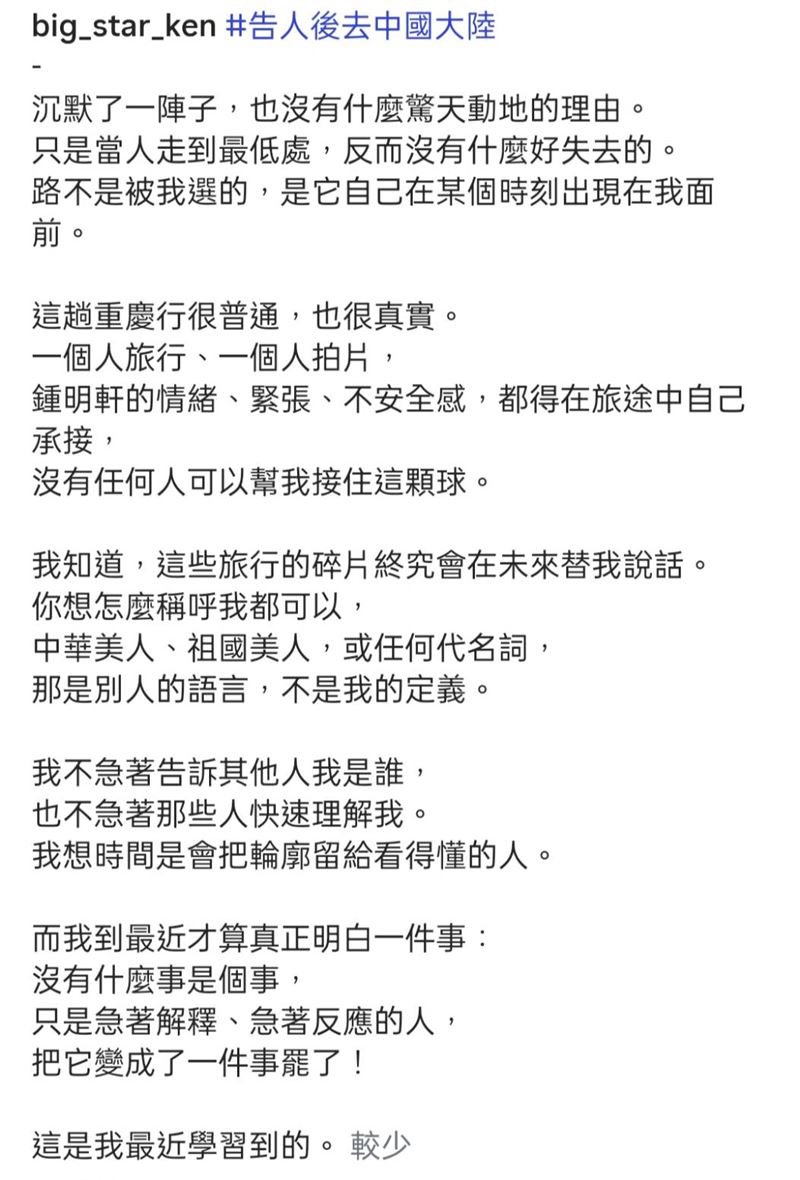 big_star_ken #告人後去中國大陸
-
沉默了一陣子，也沒有什麼驚天動地的理由。
只是當人走到最低處，反而沒有什麼好失去的。
路不是被我選的，是它自己在某個時刻出現在我面前。

這趟重慶行很普通，也很真實。
一個人旅行、一個人拍片，
鍾明軒的情緒、緊張、不安全感，都得在旅途中自己承接，
沒有任何人可以幫我接住這顆球。

我知道，這些旅行的碎片終究會在未來替我說話。
你想怎麼稱呼我都可以，
中華美人、祖國美人，或任何代名詞，
那是別人的語言，不是我的定義。

我不急著告訴其他人我是誰，
也不急著那些人快速理解我。
我想時間是會把輪廓留給看得懂的人。

而我到最近才算真正明白一件事：
沒有什麼事是個事，
只是急著解釋、急著反應的人，
把它變成了一件事罷了！

這是我最近學習到的。 較少